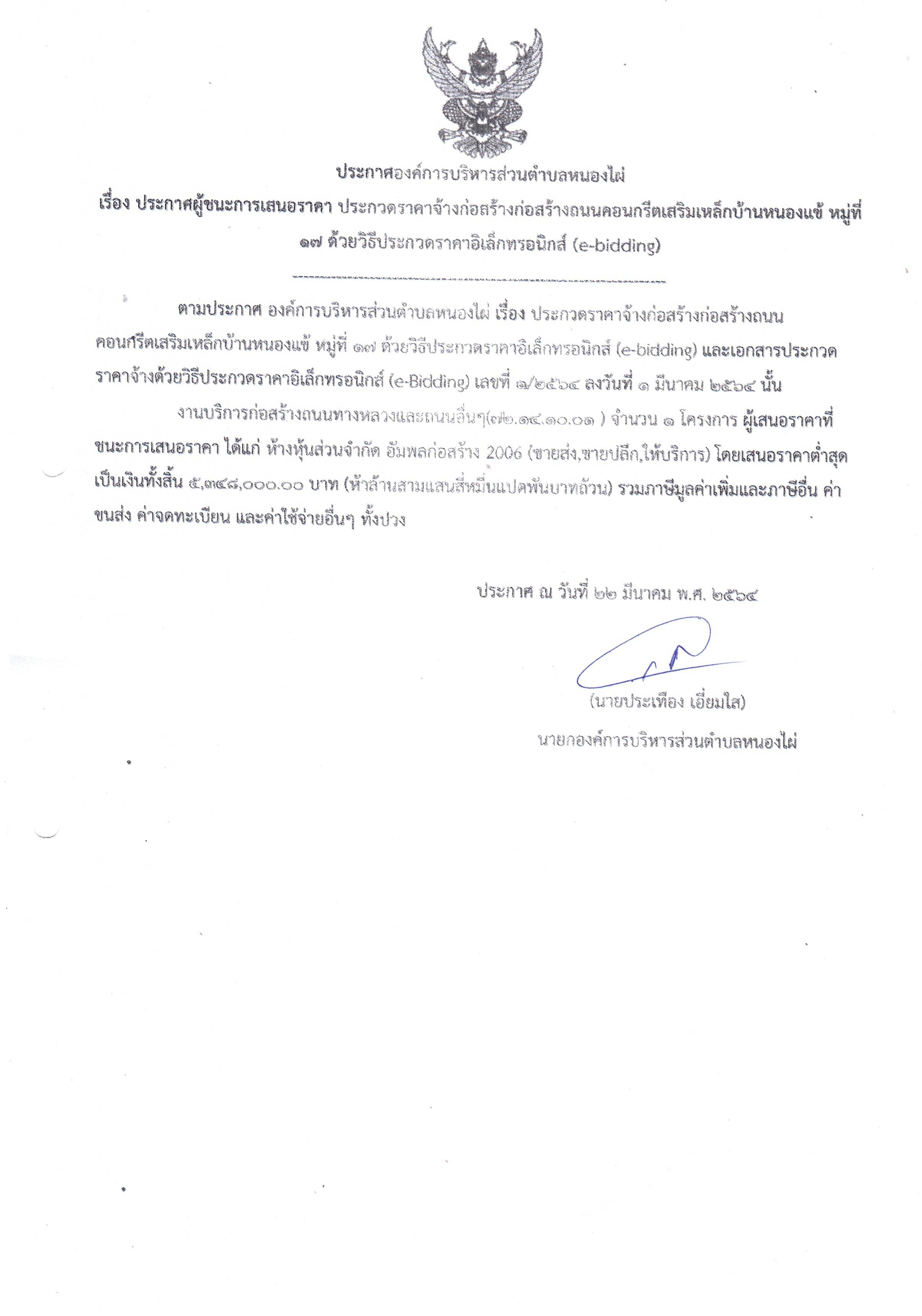 ประกาศองค์การบริหารส่วนตำบลหนองไผ่

เรื่อง ประกาศผู้ชนะการเสนอราคา ประกวดราคาจ้างก่อสร้างก่อสร้างถนนคอนกรีตเสริมเหล็กบ้านหนองแข้ หมู่ที่ ๑๗ ด้วยวิธีประกวดราคาอิเล็กทรอนิกส์ (e-bidding)

--------------------------------------------------------------------

ตามประกาศ องค์การบริหารส่วนตำบลหนองไผ่ เรื่อง ประกวดราคาจ้างก่อสร้างก่อสร้างถนนคอนกรีตเสริมเหล็กบ้านหนองแข้ หมู่ที่ ๑๗ ด้วยวิธีประกวดราคาอิเล็กทรอนิกส์ (e-bidding) และเอกสารประกวดราคาจ้างด้วยวิธีประกวดราคาอิเล็กทรอนิกส์ (e-Bidding) เลขที่ ๗/๒๕๖๔ ลงวันที่ ๑ มีนาคม ๒๕๖๔ นั้น

งานบริการก่อสร้างถนนทางหลวงและถนนอื่นๆ(๗๒.๑๔.๑๐.๐๑ ) จำนวน ๑ โครงการ ผู้เสนอราคาที่ชนะการเสนอราคา ได้แก่ ห้างหุ้นส่วนจำกัด อัมพลก่อสร้าง 2006 (ขายส่ง,ขายปลีก,ให้บริการ) โดยเสนอราคาต่ำสุด เป็นเงินทั้งสิ้น ๕,๓๔๘,๐๐๐.๐๐ บาท (ห้าล้านสามแสนสี่หมื่นแปดพันบาทถ้วน) รวมภาษีมูลค่าเพิ่มและภาษีอื่น ค่าขนส่ง ค่าจดทะเบียน และค่าใช้จ่ายอื่นๆ ทั้งปวง

ประกาศ ณ วันที่ ๒๒ มีนาคม พ.ศ. ๒๕๖๔

(นายประเทือง เอี่ยมใส)

นายกองค์การบริหารส่วนตำบลหนองไผ่